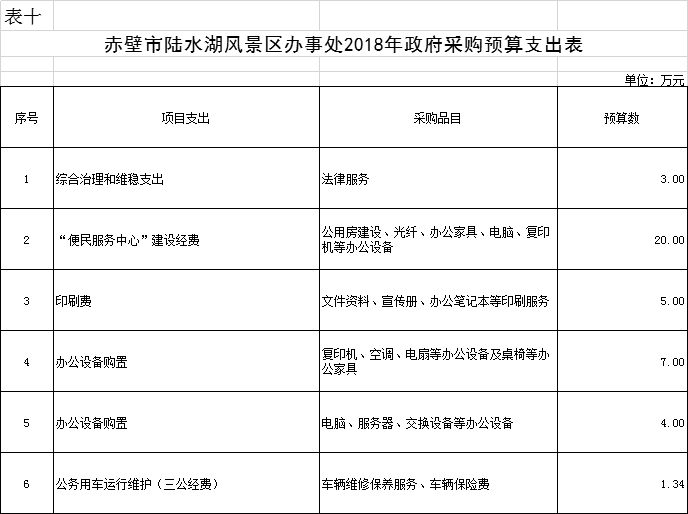 表十

赤壁市陆水湖风景区办事处2018年政府采购预算支出表

单位：万元

| 序号 | 项目支出 | 采购品目 | 预算数 |
|---|---|---|---|
| 1 | 综合治理和维稳支出 | 法律服务 | 3.00 |
| 2 | “便民服务中心”建设经费 | 公用房建设、光纤、办公家具、电脑、复印机等办公设备 | 20.00 |
| 3 | 印刷费 | 文件资料、宣传册、办公笔记本等印刷服务 | 5.00 |
| 4 | 办公设备购置 | 复印机、空调、电扇等办公设备及桌椅等办公家具 | 7.00 |
| 5 | 办公设备购置 | 电脑、服务器、交换设备等办公设备 | 4.00 |
| 6 | 公务用车运行维护（三公经费） | 车辆维修保养服务、车辆保险费 | 1.34 |